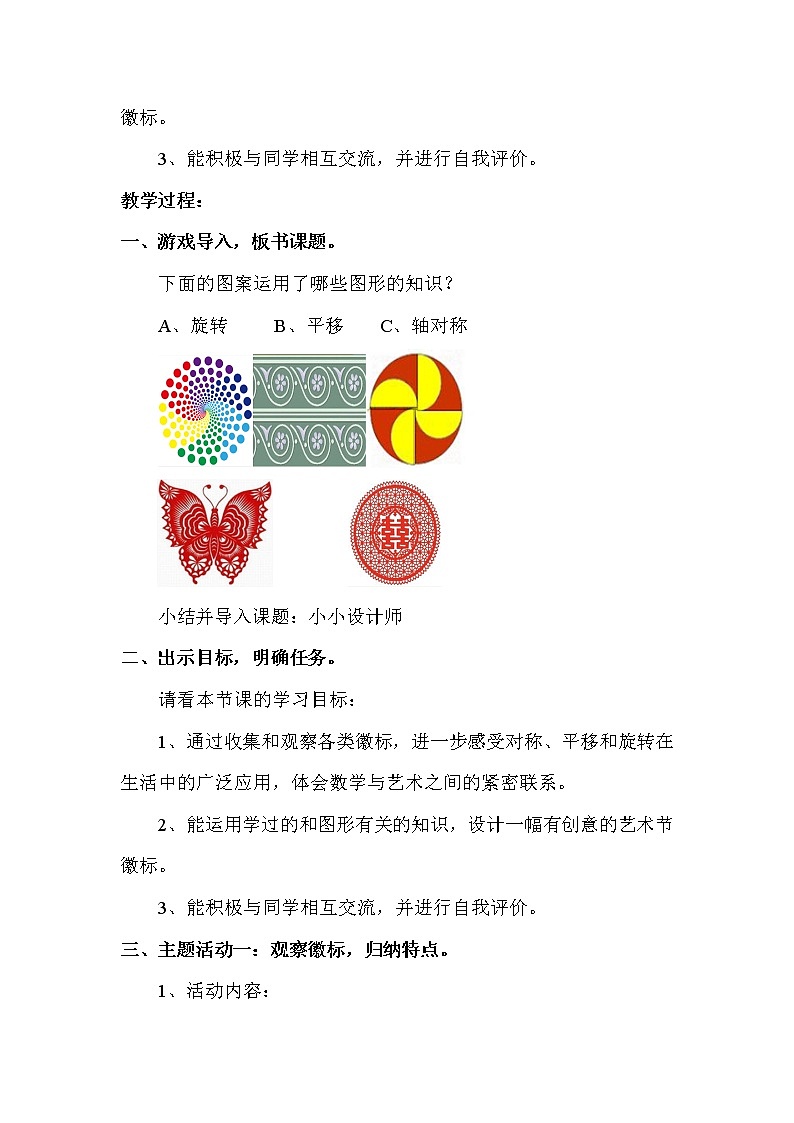 徽标。

3、能积极与同学相互交流，并进行自我评价。

教学过程：

一、游戏导入，板书课题。

下面的图案运用了哪些图形的知识？

A、旋转　　B、平移　　C、轴对称

小结并导入课题：小小设计师

二、出示目标，明确任务。

请看本节课的学习目标：

1、通过收集和观察各类徽标，进一步感受对称、平移和旋转在生活中的广泛应用，体会数学与艺术之间的紧密联系。

2、能运用学过的和图形有关的知识，设计一幅有创意的艺术节徽标。

3、能积极与同学相互交流，并进行自我评价。

三、主题活动一：观察徽标，归纳特点。

1、活动内容：